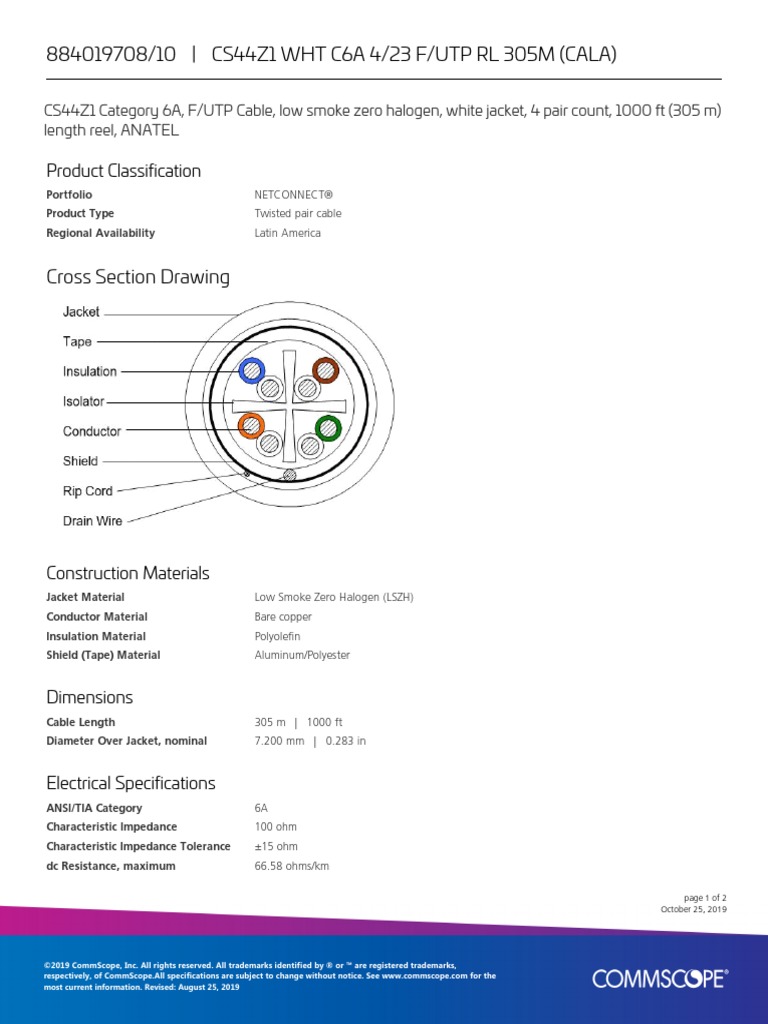 884019708/10 | CS44Z1 WHT C6A 4/23 F/UTP RL 305M (CALA)

CS44Z1 Category 6A, F/UTP Cable, low smoke zero halogen, white jacket, 4 pair count, 1000 ft (305 m) length reel, ANATEL

Product Classification

| | |
|---|---|
| Portfolio | NETCONNECT® |
| Product Type | Twisted pair cable |
| Regional Availability | Latin America |

Cross Section Drawing

Jacket
Tape
Insulation
Isolator
Conductor
Shield
Rip Cord
Drain Wire

Construction Materials

| | |
|---|---|
| Jacket Material | Low Smoke Zero Halogen (LSZH) |
| Conductor Material | Bare copper |
| Insulation Material | Polyolefin |
| Shield (Tape) Material | Aluminum/Polyester |

Dimensions

| | |
|---|---|
| Cable Length | 305 m \| 1000 ft |
| Diameter Over Jacket, nominal | 7.200 mm \| 0.283 in |

Electrical Specifications

| | |
|---|---|
| ANSI/TIA Category | 6A |
| Characteristic Impedance | 100 ohm |
| Characteristic Impedance Tolerance | ±15 ohm |
| dc Resistance, maximum | 66.58 ohms/km |

page 1 of 2
October 25, 2019

©2019 CommScope, Inc. All rights reserved. All trademarks identified by ® or ™ are registered trademarks, respectively, of CommScope.All specifications are subject to change without notice. See www.commscope.com for the most current information. Revised: August 25, 2019

COMMSCOPE®